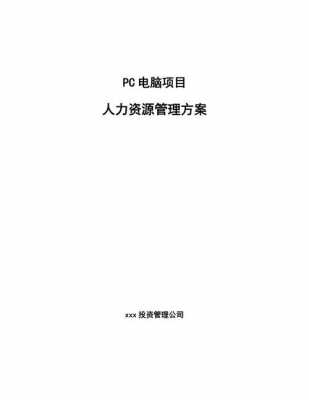 PC 电脑项目

人力资源管理方案

xxx 投资管理公司